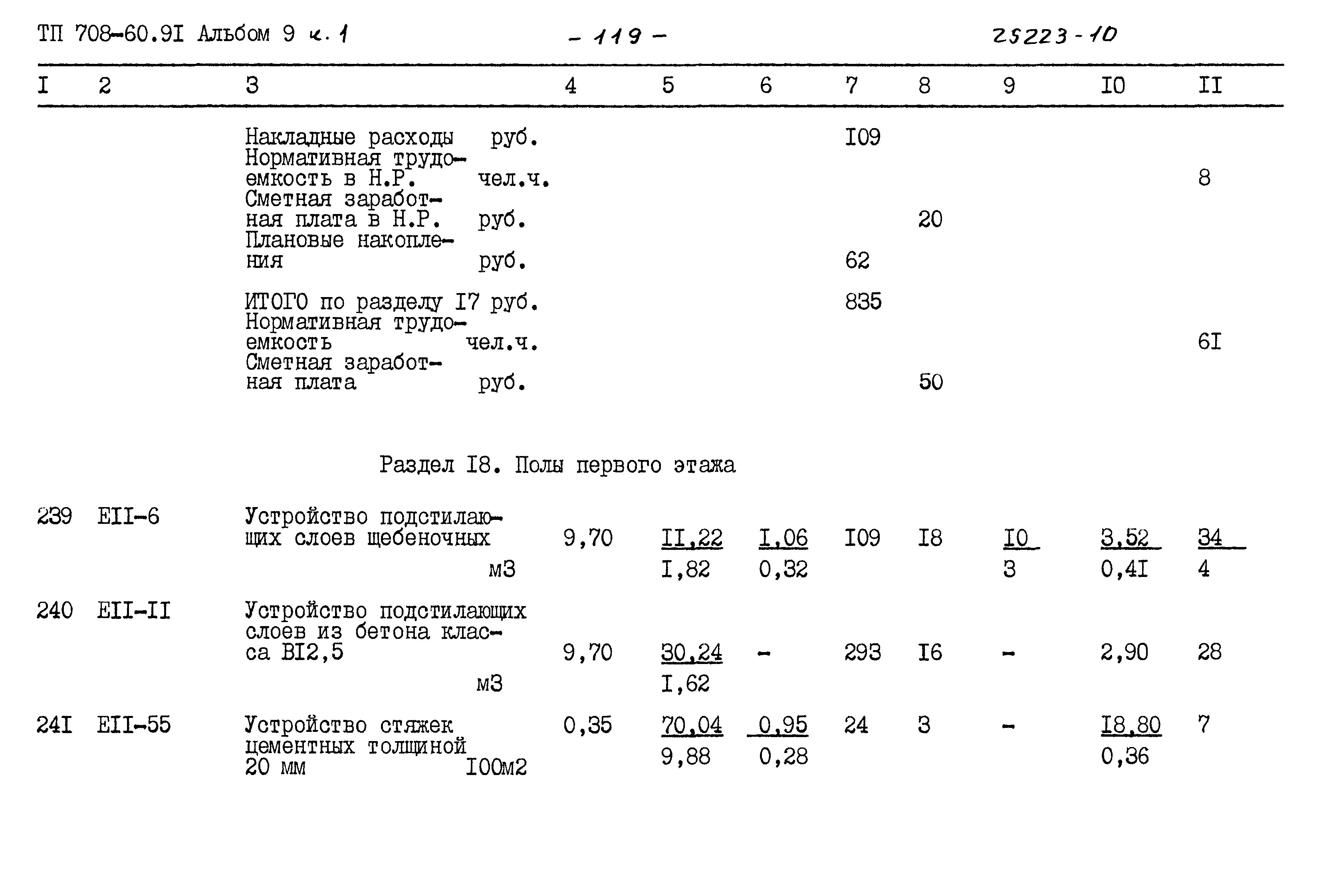 ТП 708-60.9I Альбом 9 ч. 1 - 119 - 25223-10

| I | 2 | 3 | 4 | 5 | 6 | 7 | 8 | 9 | I0 | II |
|---|---|---|---|---|---|---|---|---|---|---|
| | | Накладные расходы руб. | | | | I09 | | | | |
| | | Нормативная трудоемкость в Н.Р. чел.ч. | | | | | | | | 8 |
| | | Сметная заработная плата в Н.Р. руб. | | | | | 20 | | | |
| | | Плановые накопления руб. | | | | 62 | | | | |
| | | ИТОГО по разделу I7 руб. | | | | 835 | | | | |
| | | Нормативная трудоемкость чел.ч. | | | | | | | | 6I |
| | | Сметная заработная плата руб. | | | | | 50 | | | |
| | | Раздел I8. Полы первого этажа | | | | | | | | |
| 239 | EII-6 | Устройство подстилающих слоев щебеночных м3 | 9,70 | II,22 I,82 | I,06 0,32 | I09 | I8 | I0 3 | 3,52 0,4I | 34 4 |
| 240 | EII-II | Устройство подстилающих слоев из бетона класса BI2,5 м3 | 9,70 | 30,24 I,62 | - | 293 | I6 | - | 2,90 | 28 |
| 24I | EII-55 | Устройство стяжек цементных толщиной 20 мм I00м2 | 0,35 | 70,04 9,88 | 0,95 0,28 | 24 | 3 | - | I8,80 0,36 | 7 |